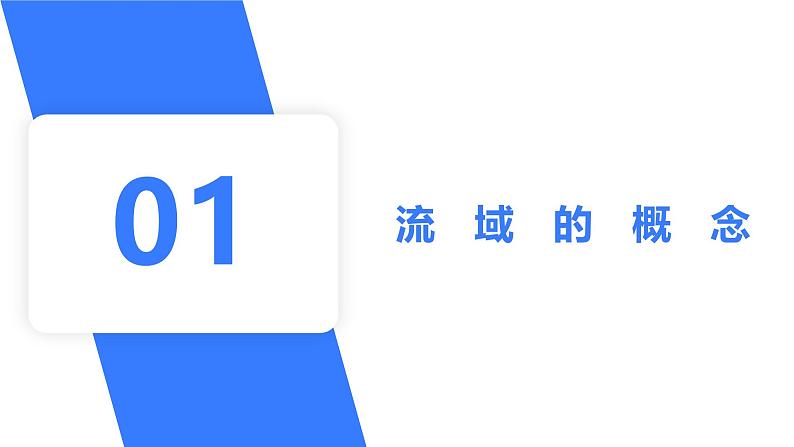 01

流域的概念